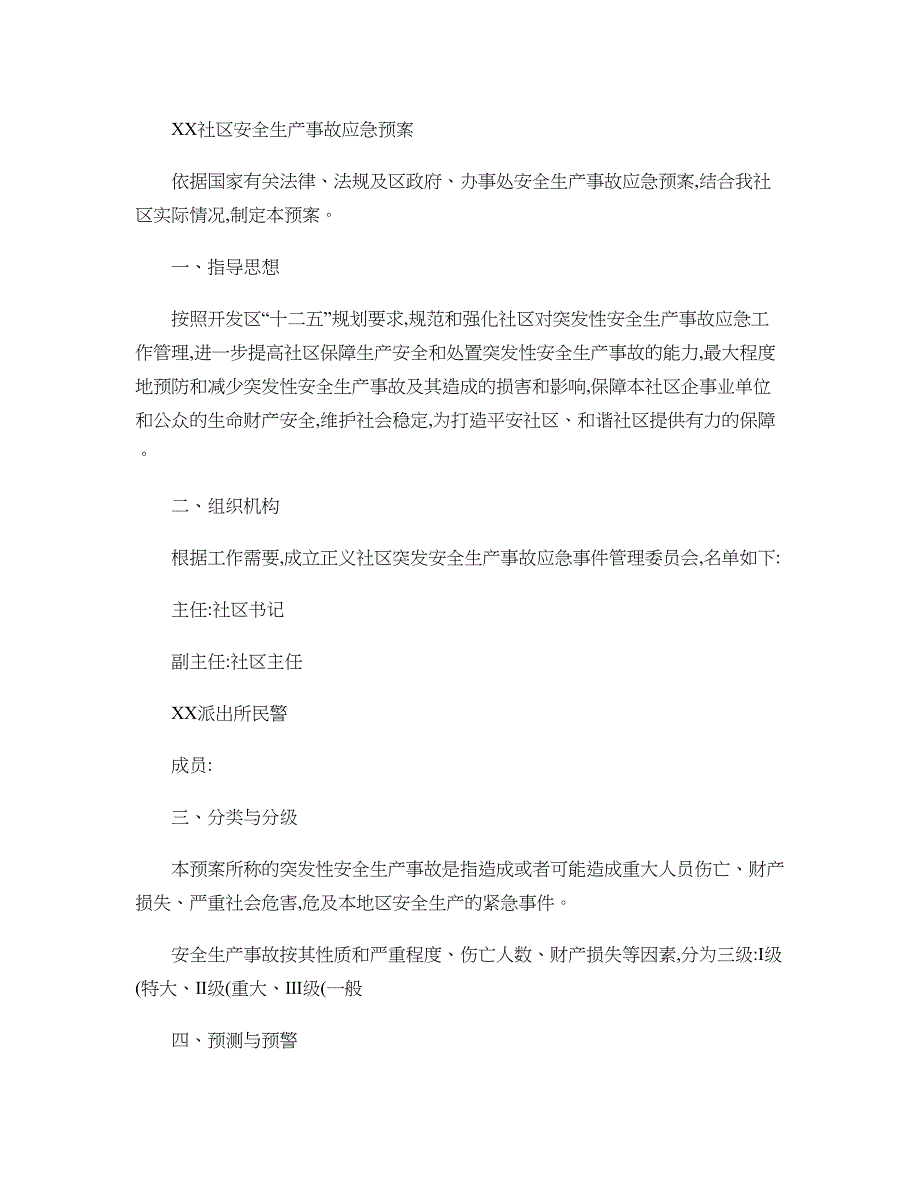 XX社区安全生产事故应急预案

依据国家有关法律、法规及区政府、办事处安全生产事故应急预案,结合我社区实际情况,制定本预案。

一、指导思想

按照开发区“十二五”规划要求,规范和强化社区对突发性安全生产事故应急工作管理,进一步提高社区保障生产安全和处置突发性安全生产事故的能力,最大程度地预防和减少突发性安全生产事故及其造成的损害和影响,保障本社区企事业单位和公众的生命财产安全,维护社会稳定,为打造平安社区、和谐社区提供有力的保障。

二、组织机构

根据工作需要,成立正义社区突发安全生产事故应急事件管理委员会,名单如下:

主任:社区书记

副主任:社区主任

XX派出所民警

成员:

三、分类与分级

本预案所称的突发性安全生产事故是指造成或者可能造成重大人员伤亡、财产损失、严重社会危害,危及本地区安全生产的紧急事件。

安全生产事故按其性质和严重程度、伤亡人数、财产损失等因素,分为三级:I级(特大、II级(重大、III级(一般

四、预测与预警